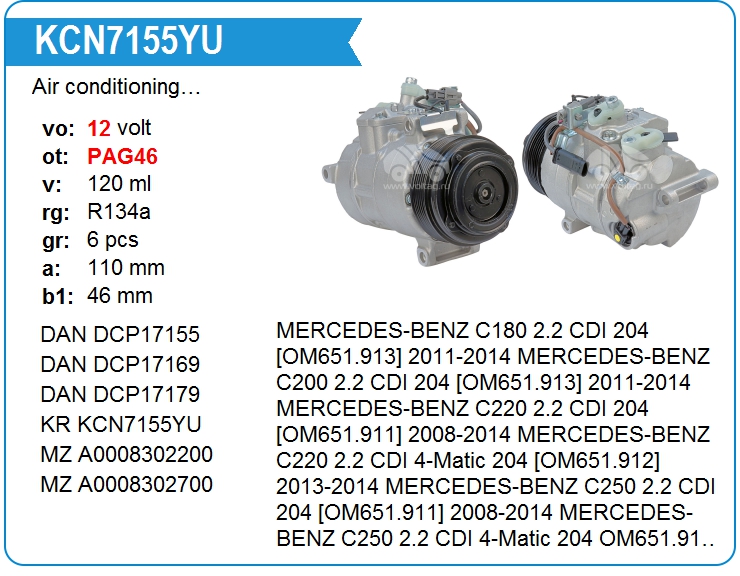 KCN7155YU

Air conditioning…

vo: 12 volt
ot: PAG46
v: 120 ml
rg: R134a
gr: 6 pcs
a: 110 mm
b1: 46 mm

DAN DCP17155
DAN DCP17169
DAN DCP17179
KR KCN7155YU
MZ A0008302200
MZ A0008302700

MERCEDES-BENZ C180 2.2 CDI 204 [OM651.913] 2011-2014 MERCEDES-BENZ C200 2.2 CDI 204 [OM651.913] 2011-2014 MERCEDES-BENZ C220 2.2 CDI 204 [OM651.911] 2008-2014 MERCEDES-BENZ C220 2.2 CDI 4-Matic 204 [OM651.912] 2013-2014 MERCEDES-BENZ C250 2.2 CDI 204 [OM651.911] 2008-2014 MERCEDES-BENZ C250 2.2 CDI 4-Matic 204 OM651.91..

www.voltag.ru